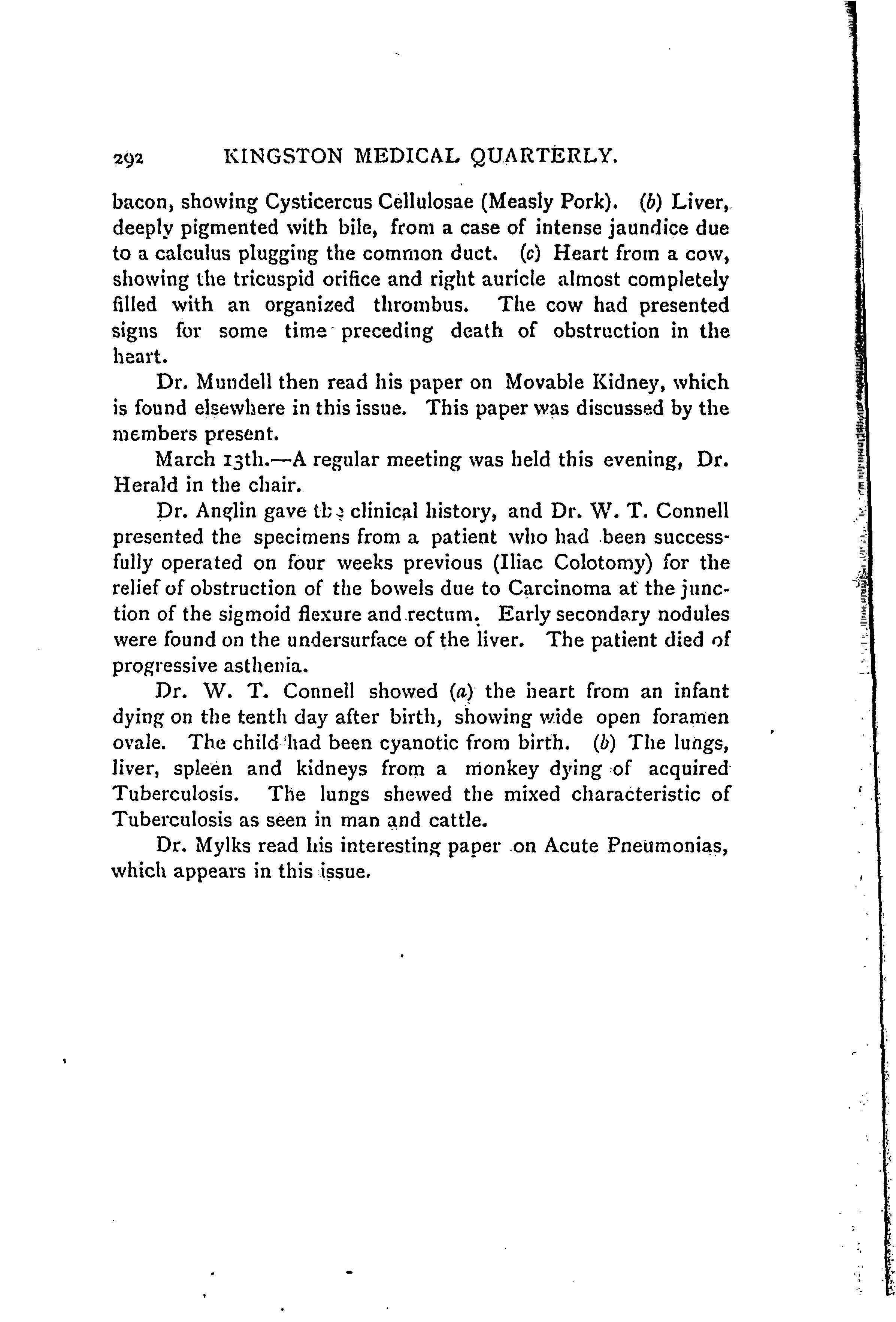 292 KINGSTON MEDICAL QUARTERLY.

bacon, showing Cysticercus Cellulosae (Measly Pork). (b) Liver, deeply pigmented with bile, from a case of intense jaundice due to a calculus plugging the common duct. (c) Heart from a cow, showing the tricuspid orifice and right auricle almost completely filled with an organized thrombus. The cow had presented signs for some time preceding death of obstruction in the heart.

Dr. Mundell then read his paper on Movable Kidney, which is found elsewhere in this issue. This paper was discussed by the members present.

March 13th.—A regular meeting was held this evening, Dr. Herald in the chair.

Dr. Anglin gave the clinical history, and Dr. W. T. Connell presented the specimens from a patient who had been successfully operated on four weeks previous (Iliac Colotomy) for the relief of obstruction of the bowels due to Carcinoma at the junction of the sigmoid flexure and rectum. Early secondary nodules were found on the undersurface of the liver. The patient died of progressive asthenia.

Dr. W. T. Connell showed (a) the heart from an infant dying on the tenth day after birth, showing wide open foramen ovale. The child had been cyanotic from birth. (b) The lungs, liver, spleen and kidneys from a monkey dying of acquired Tuberculosis. The lungs shewed the mixed characteristic of Tuberculosis as seen in man and cattle.

Dr. Mylks read his interesting paper on Acute Pneumonias, which appears in this issue.